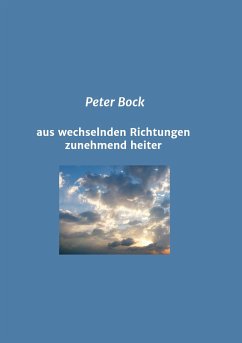 Peter Bock

aus wechselnden Richtungen zunehmend heiter